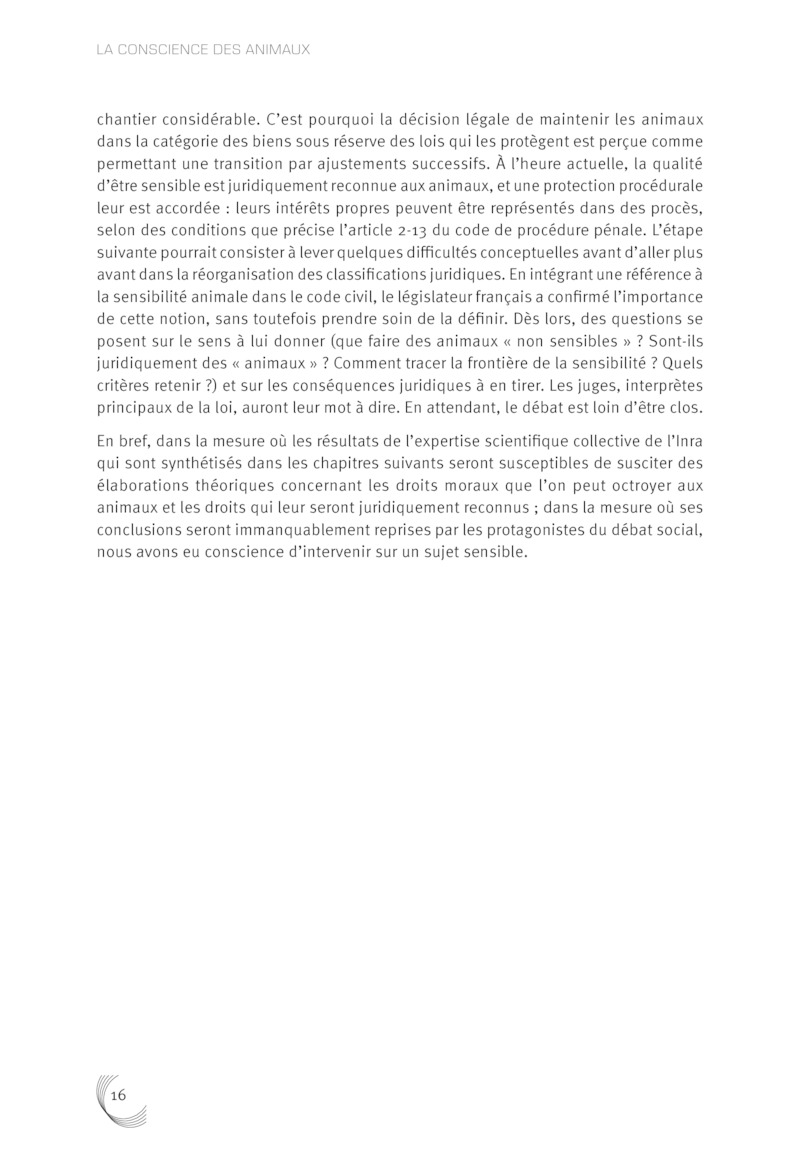 LA CONSCIENCE DES ANIMAUX

chantier considérable. C'est pourquoi la décision légale de maintenir les animaux dans la catégorie des biens sous réserve des lois qui les protègent est perçue comme permettant une transition par ajustements successifs. À l'heure actuelle, la qualité d'être sensible est juridiquement reconnue aux animaux, et une protection procédurale leur est accordée : leurs intérêts propres peuvent être représentés dans des procès, selon des conditions que précise l'article 2-13 du code de procédure pénale. L'étape suivante pourrait consister à lever quelques difficultés conceptuelles avant d'aller plus avant dans la réorganisation des classifications juridiques. En intégrant une référence à la sensibilité animale dans le code civil, le législateur français a confirmé l'importance de cette notion, sans toutefois prendre soin de la définir. Dès lors, des questions se posent sur le sens à lui donner (que faire des animaux « non sensibles » ? Sont-ils juridiquement des « animaux » ? Comment tracer la frontière de la sensibilité ? Quels critères retenir ?) et sur les conséquences juridiques à en tirer. Les juges, interprètes principaux de la loi, auront leur mot à dire. En attendant, le débat est loin d'être clos.

En bref, dans la mesure où les résultats de l'expertise scientifique collective de l'Inra qui sont synthétisés dans les chapitres suivants seront susceptibles de susciter des élaborations théoriques concernant les droits moraux que l'on peut octroyer aux animaux et les droits qui leur seront juridiquement reconnus ; dans la mesure où ses conclusions seront immanquablement reprises par les protagonistes du débat social, nous avons eu conscience d'intervenir sur un sujet sensible.

16